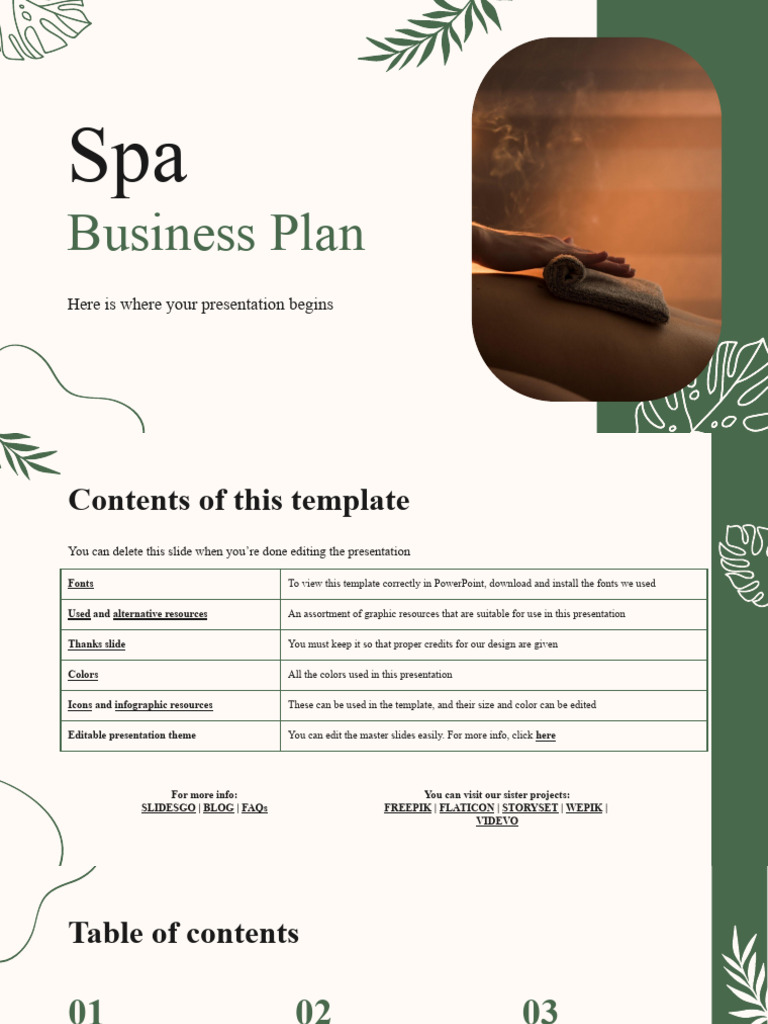 Spa
Business Plan

Here is where your presentation begins

Contents of this template

You can delete this slide when you're done editing the presentation

| Fonts | To view this template correctly in PowerPoint, download and install the fonts we used |
|---|---|
| Used and alternative resources | An assortment of graphic resources that are suitable for use in this presentation |
| Thanks slide | You must keep it so that proper credits for our design are given |
| Colors | All the colors used in this presentation |
| Icons and infographic resources | These can be used in the template, and their size and color can be edited |
| Editable presentation theme | You can edit the master slides easily. For more info, click here |

For more info:
SLIDESGO | BLOG | FAQs

You can visit our sister projects:
FREEPIK | FLATICON | STORYSET | WEPIK | VIDEVO

Table of contents

01
02
03